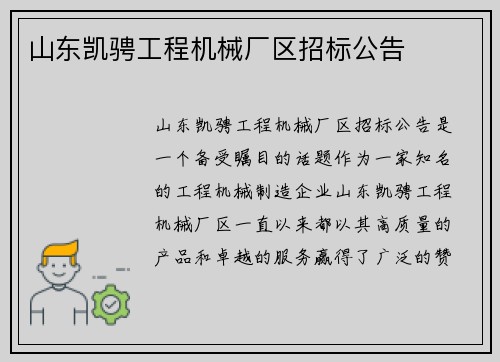 山东凯骋工程机械厂区招标公告

山东凯骋工程机械厂区招标公告是一个备受瞩目的话题作为一家知名的工程机械制造企业山东凯骋工程机械厂区一直以来都以其高质量的产品和卓越的服务赢得了广泛的赞